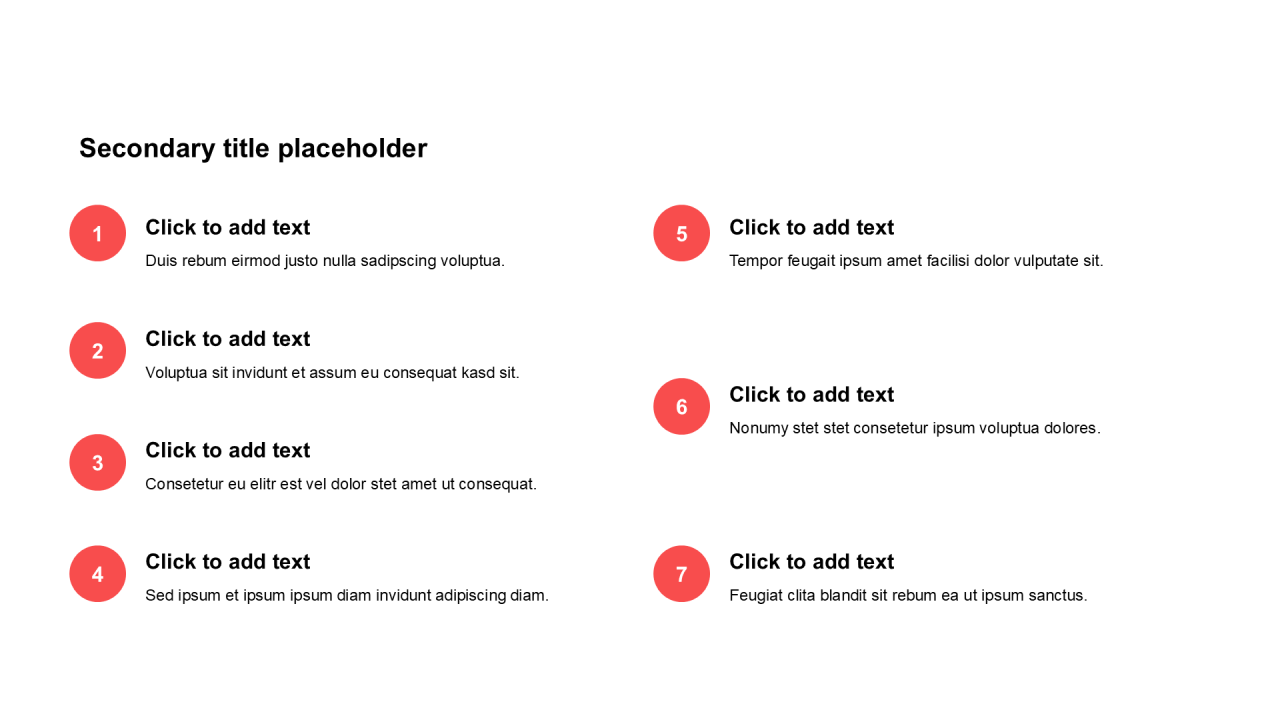 Secondary title placeholder

1
Click to add text
Duis rebum eirmod justo nulla sadipscing voluptua.

2
Click to add text
Voluptua sit invidunt et assum eu consequat kasd sit.

3
Click to add text
Consetetur eu elitr est vel dolor stet amet ut consequat.

4
Click to add text
Sed ipsum et ipsum ipsum diam invidunt adipiscing diam.

5
Click to add text
Tempor feugait ipsum amet facilisi dolor vulputate sit.

6
Click to add text
Nonumy stet stet consetetur ipsum voluptua dolores.

7
Click to add text
Feugiat clita blandit sit rebum ea ut ipsum sanctus.